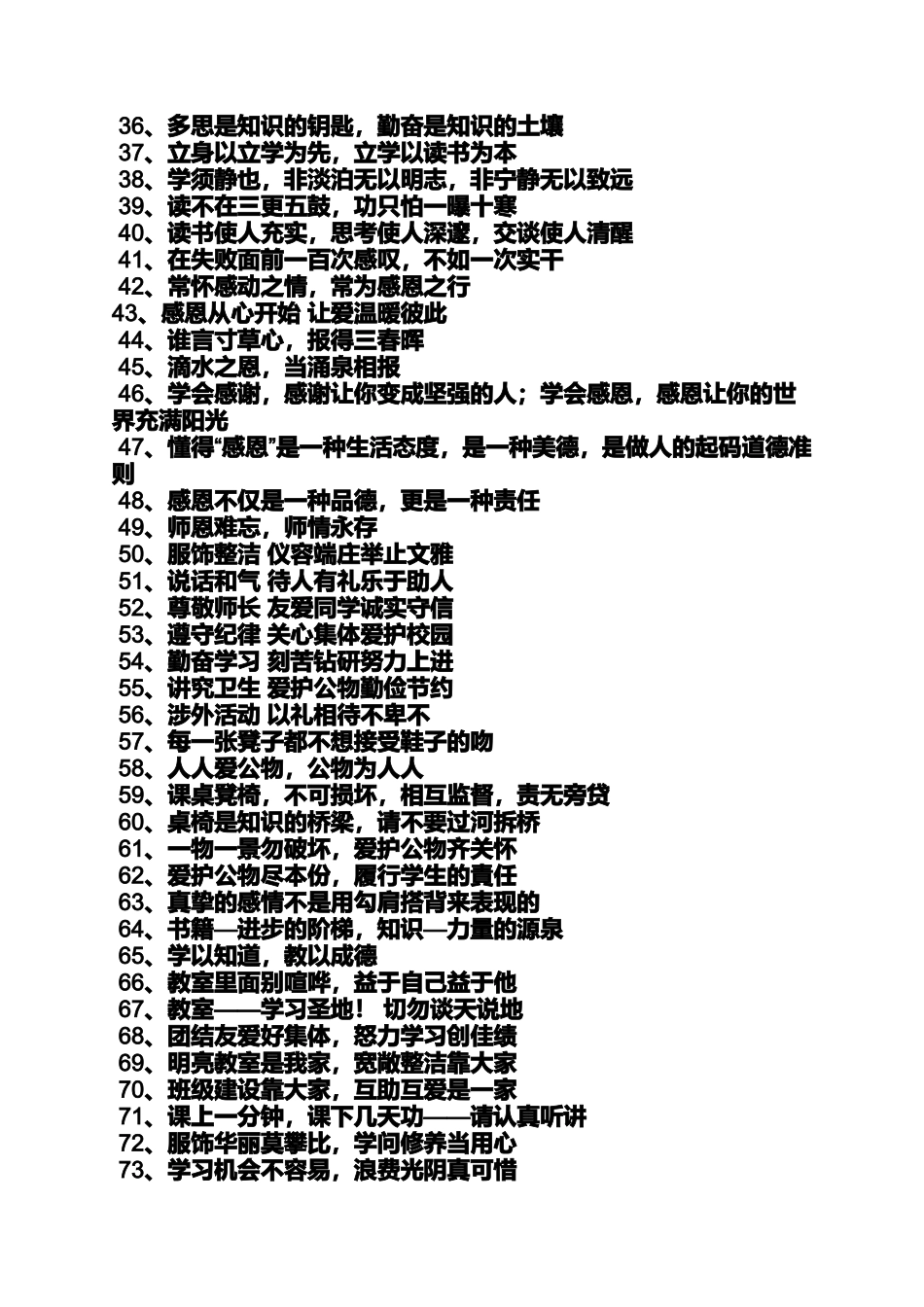 36、多思是知识的钥匙，勤奋是知识的土壤
37、立身以立学为先，立学以读书为本
38、学须静也，非淡泊无以明志，非宁静无以致远
39、读不在三更五鼓，功只怕一曝十寒
40、读书使人充实，思考使人深邃，交谈使人清醒
41、在失败面前一百次感叹，不如一次实干
42、常怀感动之情，常为感恩之行
43、感恩从心开始 让爱温暖彼此
44、谁言寸草心，报得三春晖
45、滴水之恩，当涌泉相报
46、学会感谢，感谢让你变成坚强的人；学会感恩，感恩让你的世界充满阳光
47、懂得“感恩”是一种生活态度，是一种美德，是做人的起码道德准则
48、感恩不仅是一种品德，更是一种责任
49、师恩难忘，师情永存
50、服饰整洁 仪容端庄举止文雅
51、说话和气 待人有礼乐于助人
52、尊敬师长 友爱同学诚实守信
53、遵守纪律 关心集体爱护校园
54、勤奋学习 刻苦钻研努力上进
55、讲究卫生 爱护公物勤俭节约
56、涉外活动 以礼相待不卑不
57、每一张凳子都不想接受鞋子的吻
58、人人爱公物，公物为人人
59、课桌凳椅，不可损坏，相互监督，责无旁贷
60、桌椅是知识的桥梁，请不要过河拆桥
61、一物一景勿破坏，爱护公物齐关怀
62、爱护公物尽本份，履行学生的責任
63、真挚的感情不是用勾肩搭背来表现的
64、书籍—进步的阶梯，知识—力量的源泉
65、学以知道，教以成德
66、教室里面别喧哗，益于自己益于他
67、教室——学习圣地！ 切勿谈天说地
68、团结友爱好集体，怒力学习创佳绩
69、明亮教室是我家，宽敞整洁靠大家
70、班级建设靠大家，互助互爱是一家
71、课上一分钟，课下几天功——请认真听讲
72、服饰华丽莫攀比，学问修养当用心
73、学习机会不容易，浪费光阴真可惜